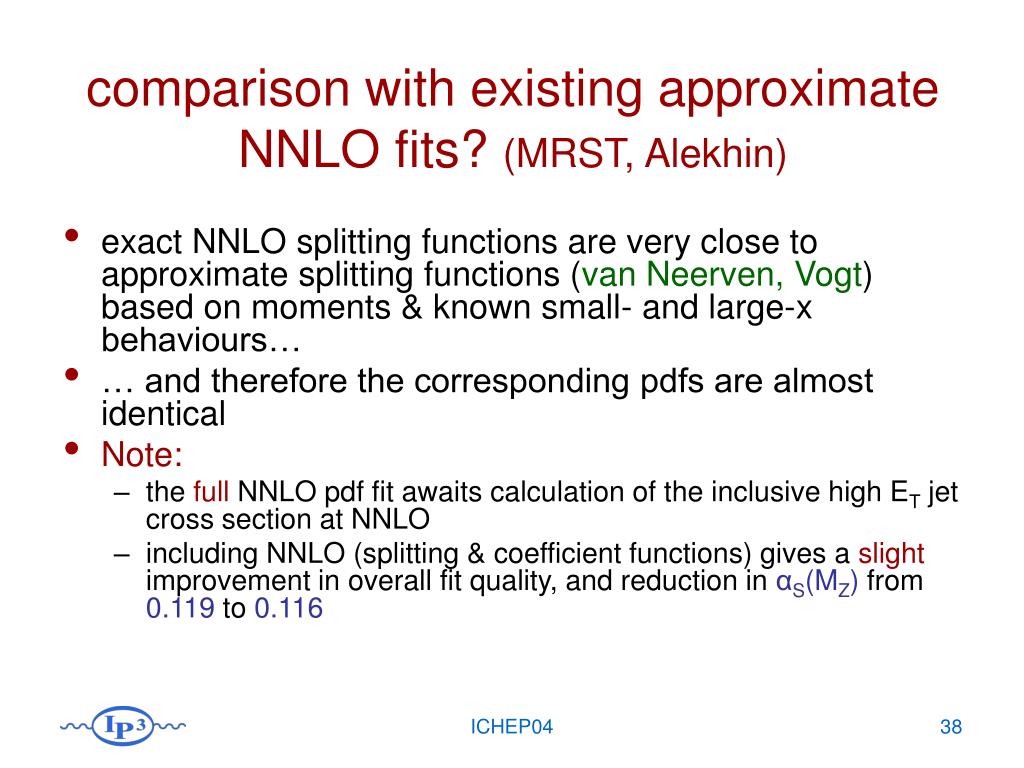 comparison with existing approximate NNLO fits? (MRST, Alekhin)

• exact NNLO splitting functions are very close to approximate splitting functions (van Neerven, Vogt) based on moments & known small- and large-x behaviours…
• … and therefore the corresponding pdfs are almost identical
• Note:
– the full NNLO pdf fit awaits calculation of the inclusive high $E_T$ jet cross section at NNLO
– including NNLO (splitting & coefficient functions) gives a slight improvement in overall fit quality, and reduction in $\alpha_S(M_Z)$ from 0.119 to 0.116

IP³

ICHEP04

38